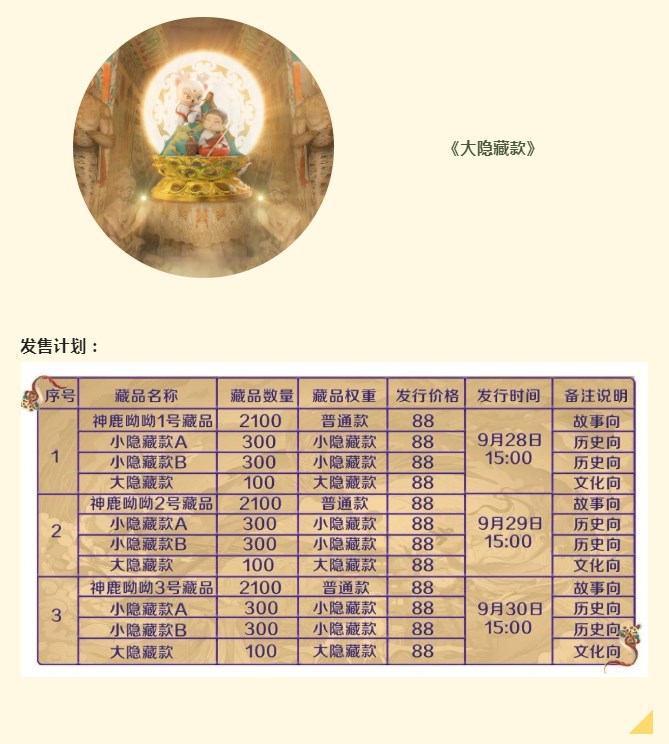 《大隐藏款》

发售计划：

| 序号 | 藏品名称 | 藏品数量 | 藏品权重 | 发行价格 | 发行时间 | 备注说明 |
|---|---|---|---|---|---|---|
| 1 | 神鹿呦呦1号藏品 | 2100 | 普通款 | 88 | 9月28日 15:00 | 故事向 |
|  | 小隐藏款A | 300 | 小隐藏款 | 88 |  | 历史向 |
|  | 小隐藏款B | 300 | 小隐藏款 | 88 |  | 历史向 |
|  | 大隐藏款 | 100 | 大隐藏款 | 88 |  | 文化向 |
| 2 | 神鹿呦呦2号藏品 | 2100 | 普通款 | 88 | 9月29日 15:00 | 故事向 |
|  | 小隐藏款A | 300 | 小隐藏款 | 88 |  | 历史向 |
|  | 小隐藏款B | 300 | 小隐藏款 | 88 |  | 历史向 |
|  | 大隐藏款 | 100 | 大隐藏款 | 88 |  | 文化向 |
| 3 | 神鹿呦呦3号藏品 | 2100 | 普通款 | 88 | 9月30日 15:00 | 故事向 |
|  | 小隐藏款A | 300 | 小隐藏款 | 88 |  | 历史向 |
|  | 小隐藏款B | 300 | 小隐藏款 | 88 |  | 历史向 |
|  | 大隐藏款 | 100 | 大隐藏款 | 88 |  | 文化向 |